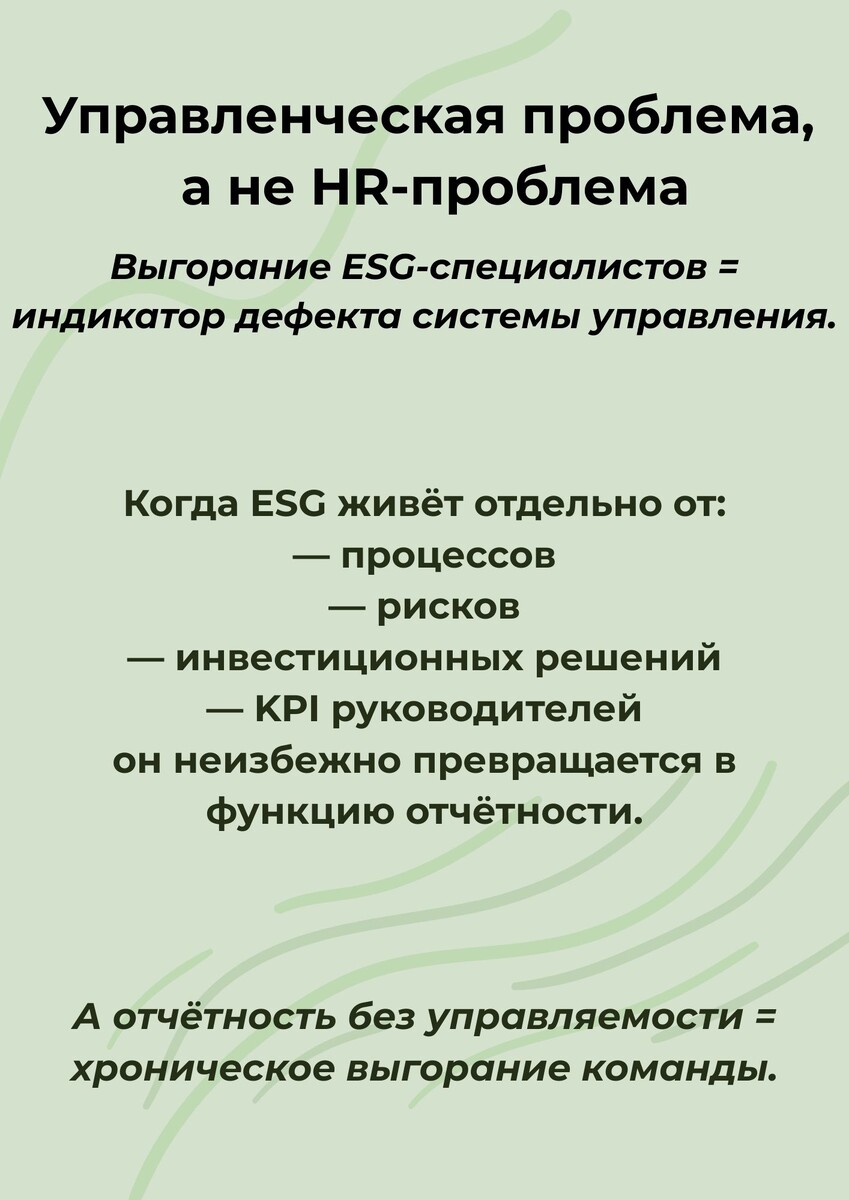 Управленческая проблема, а не HR-проблема

Выгорание ESG-специалистов = индикатор дефекта системы управления.

Когда ESG живёт отдельно от:
— процессов
— рисков
— инвестиционных решений
— KPI руководителей
он неизбежно превращается в функцию отчётности.

А отчётность без управляемости = хроническое выгорание команды.